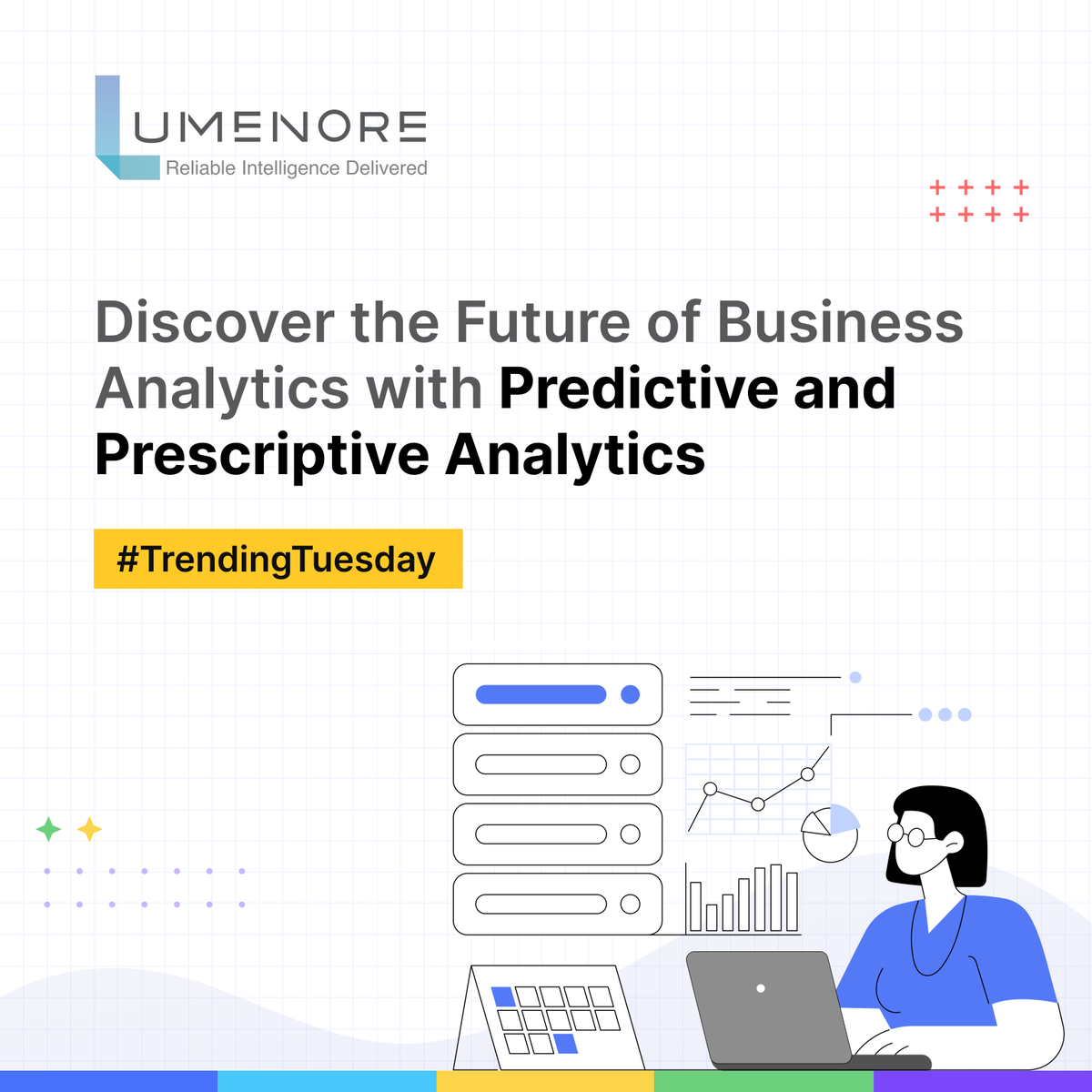 LUMENORE
Reliable Intelligence Delivered

Discover the Future of Business Analytics with Predictive and Prescriptive Analytics

#TrendingTuesday